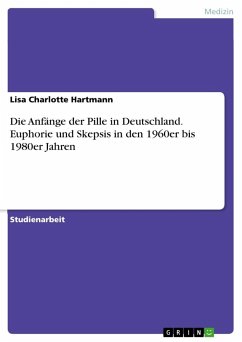 Medizin

Lisa Charlotte Hartmann

Die Anfänge der Pille in Deutschland. Euphorie und Skepsis in den 1960er bis 1980er Jahren

Studienarbeit

GRIN